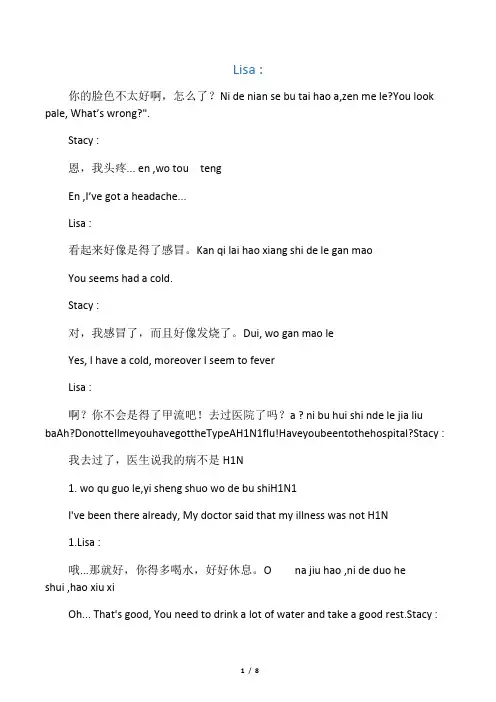 Lisa :

你的脸色不太好啊，怎么了？ Ni de nian se bu tai hao a,zen me le?You look pale, What's wrong?".

Stacy :

恩，我头疼... en ,wo tou teng

En ,I've got a headache...

Lisa :

看起来好像是得了感冒。Kan qi lai hao xiang shi de le gan mao

You seems had a cold.

Stacy :

对，我感冒了，而且好像发烧了。Dui, wo gan mao le

Yes, I have a cold, moreover I seem to fever

Lisa :

啊？你不会是得了甲流吧！去过医院了吗？ a ? ni bu hui shi nde le jia liu baAh?DonottellmeyouhavegottheTypeAH1N1flu!Haveyoubeentothehospital?Stacy :

我去过了，医生说我的病不是 H1N

1. wo qu guo le,yi sheng shuo wo de bu shiH1N1

I've been there already, My doctor said that my illness was not H1N

1.Lisa :

哦...那就好，你得多喝水，好好休息。O na jiu hao ,ni de duo he shui ,hao xiu xi

Oh... That's good, You need to drink a lot of water and take a good rest.Stacy :

1 / 8